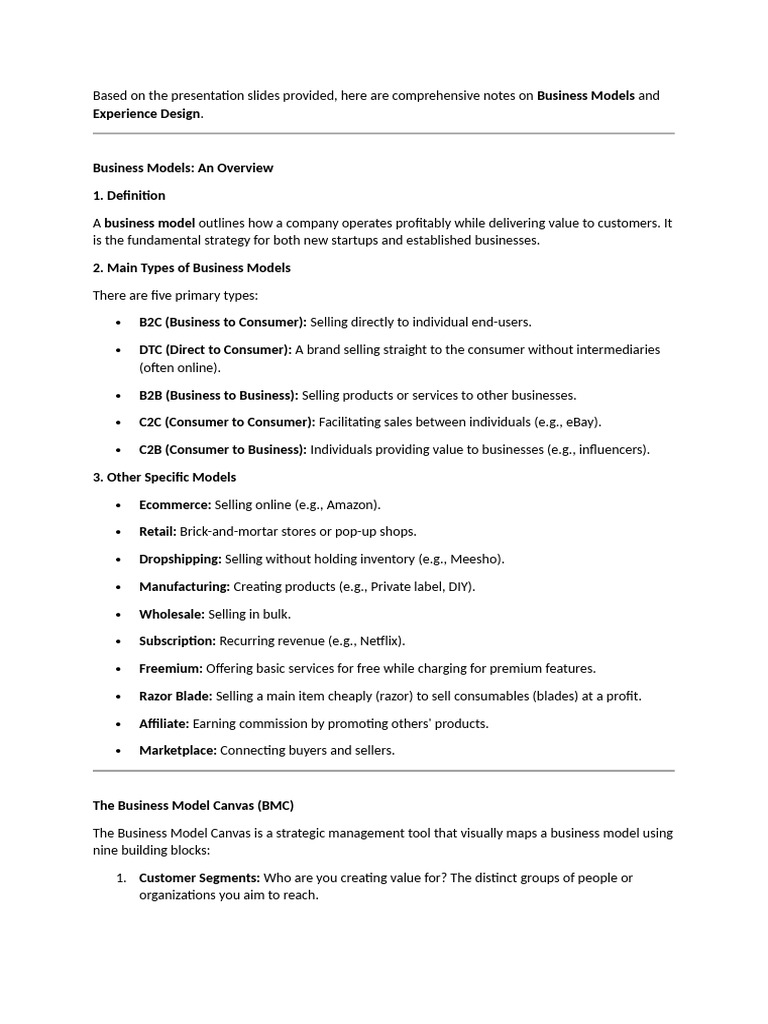 Based on the presentation slides provided, here are comprehensive notes on Business Models and Experience Design.

Business Models: An Overview

1. Definition

A business model outlines how a company operates profitably while delivering value to customers. It is the fundamental strategy for both new startups and established businesses.

2. Main Types of Business Models

There are five primary types:

• B2C (Business to Consumer): Selling directly to individual end-users.
• DTC (Direct to Consumer): A brand selling straight to the consumer without intermediaries (often online).
• B2B (Business to Business): Selling products or services to other businesses.
• C2C (Consumer to Consumer): Facilitating sales between individuals (e.g., eBay).
• C2B (Consumer to Business): Individuals providing value to businesses (e.g., influencers).

3. Other Specific Models

• Ecommerce: Selling online (e.g., Amazon).
• Retail: Brick-and-mortar stores or pop-up shops.
• Dropshipping: Selling without holding inventory (e.g., Meesho).
• Manufacturing: Creating products (e.g., Private label, DIY).
• Wholesale: Selling in bulk.
• Subscription: Recurring revenue (e.g., Netflix).
• Freemium: Offering basic services for free while charging for premium features.
• Razor Blade: Selling a main item cheaply (razor) to sell consumables (blades) at a profit.
• Affiliate: Earning commission by promoting others' products.
• Marketplace: Connecting buyers and sellers.

The Business Model Canvas (BMC)

The Business Model Canvas is a strategic management tool that visually maps a business model using nine building blocks:

1. Customer Segments: Who are you creating value for? The distinct groups of people or organizations you aim to reach.